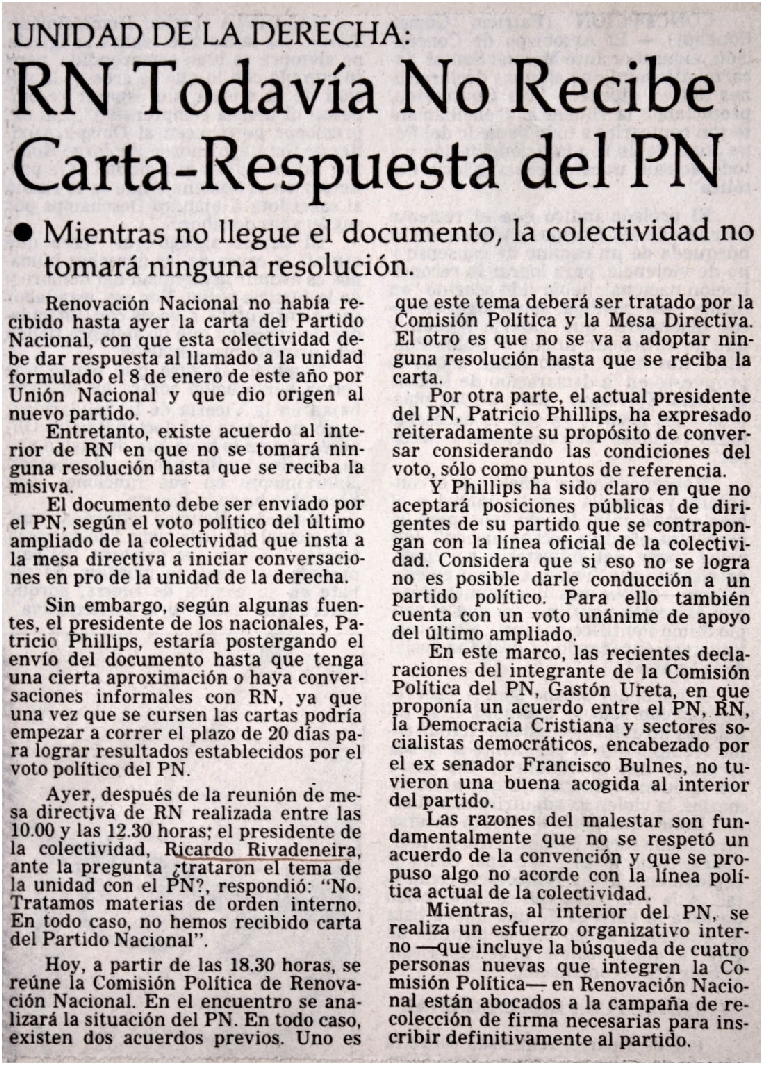 UNIDAD DE LA DERECHA:

RN Todavía No Recibe Carta-Respuesta del PN

● Mientras no llegue el documento, la colectividad no tomará ninguna resolución.

Renovación Nacional no había recibido hasta ayer la carta del Partido Nacional, con que esta colectividad debe dar respuesta al llamado a la unidad formulado el 8 de enero de este año por Unión Nacional y que dio origen al nuevo partido.

Entretanto, existe acuerdo al interior de RN en que no se tomará ninguna resolución hasta que se reciba la misiva.

El documento debe ser enviado por el PN, según el voto político del último ampliado de la colectividad que insta a la mesa directiva a iniciar conversaciones en pro de la unidad de la derecha.

Sin embargo, según algunas fuentes, el presidente de los nacionales, Patricio Phillips, estaría postergando el envío del documento hasta que tenga una cierta aproximación o haya conversaciones informales con RN, ya que una vez que se cursen las cartas podría empezar a correr el plazo de 20 días para lograr resultados establecidos por el voto político del PN.

Ayer, después de la reunión de mesa directiva de RN realizada entre las 10.00 y las 12.30 horas; el presidente de la colectividad, Ricardo Rivadeneira, ante la pregunta ¿trataron el tema de la unidad con el PN?, respondió: "No. Tratamos materias de orden interno. En todo caso, no hemos recibido carta del Partido Nacional".

Hoy, a partir de las 18.30 horas, se reúne la Comisión Política de Renovación Nacional. En el encuentro se analizará la situación del PN. En todo caso, existen dos acuerdos previos. Uno es que este tema deberá ser tratado por la Comisión Política y la Mesa Directiva. El otro es que no se va a adoptar ninguna resolución hasta que se reciba la carta.

Por otra parte, el actual presidente del PN, Patricio Phillips, ha expresado reiteradamente su propósito de conversar considerando las condiciones del voto, sólo como puntos de referencia.

Y Phillips ha sido claro en que no aceptará posiciones públicas de dirigentes de su partido que se contrapongan con la línea oficial de la colectividad. Considera que si eso no se logra no es posible darle conducción a un partido político. Para ello también cuenta con un voto unánime de apoyo del último ampliado.

En este marco, las recientes declaraciones del integrante de la Comisión Política del PN, Gastón Ureta, en que proponía un acuerdo entre el PN, RN, la Democracia Cristiana y sectores socialistas democráticos, encabezado por el ex senador Francisco Bulnes, no tuvieron una buena acogida al interior del partido.

Las razones del malestar son fundamentalmente que no se respetó un acuerdo de la convención y que se propuso algo no acorde con la línea política actual de la colectividad.

Mientras, al interior del PN, se realiza un esfuerzo organizativo interno —que incluye la búsqueda de cuatro personas nuevas que integren la Comisión Política— en Renovación Nacional están abocados a la campaña de recolección de firma necesarias para inscribir definitivamente al partido.